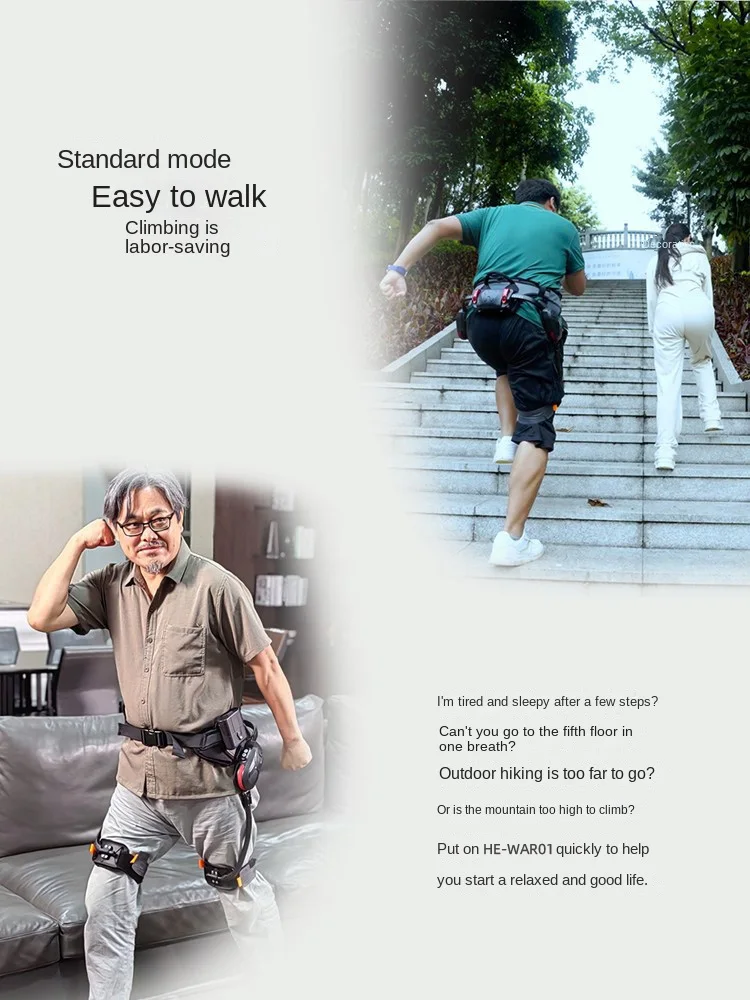 Standard mode
Easy to walk
Climbing is labor-saving

I'm tired and sleepy after a few steps?

Can't you go to the fifth floor in one breath?

Outdoor hiking is too far to go?

Or is the mountain too high to climb?

Put on HE-WAR01 quickly to help you start a relaxed and good life.